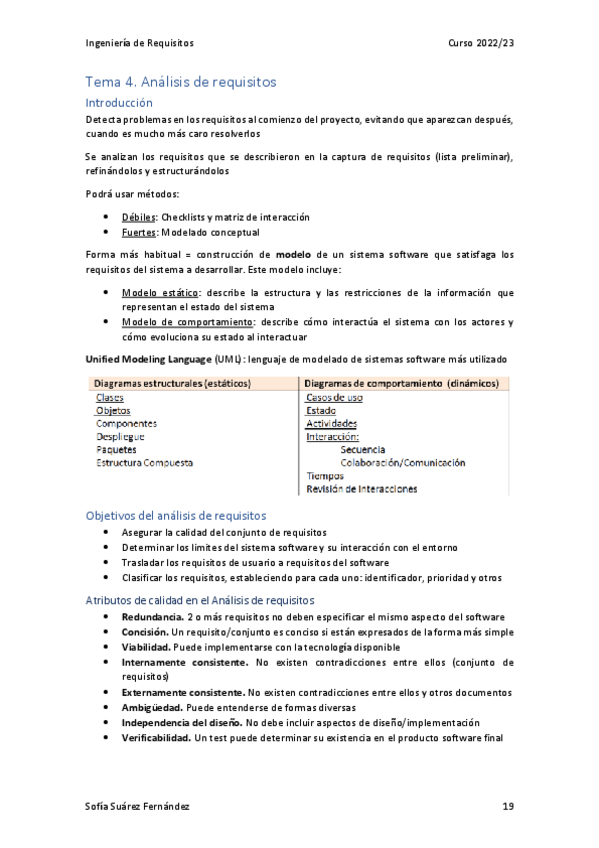 Ingeniería de Requisitos	Curso 2022/23

Tema 4. Análisis de requisitos

Introducción

Detecta problemas en los requisitos al comienzo del proyecto, evitando que aparezcan después, cuando es mucho más caro resolverlos

Se analizan los requisitos que se describieron en la captura de requisitos (lista preliminar), refinándolos y estructurándolos

Podrá usar métodos:

- Débiles: Checklists y matriz de interacción
- Fuertes: Modelado conceptual

Forma más habitual = construcción de modelo de un sistema software que satisfaga los requisitos del sistema a desarrollar. Este modelo incluye:

- Modelo estático: describe la estructura y las restricciones de la información que representan el estado del sistema
- Modelo de comportamiento: describe cómo interactúa el sistema con los actores y cómo evoluciona su estado al interactuar

Unified Modeling Language (UML): lenguaje de modelado de sistemas software más utilizado

| Diagramas estructurales (estáticos) | Diagramas de comportamiento (dinámicos) |
|---|---|
| Clases | Casos de uso |
| Objetos | Estado |
| Componentes | Actividades |
| Despliegue | Interacción: |
| Paquetes | Secuencia |
| Estructura Compuesta | Colaboración/Comunicación |
| | Tiempos |
| | Revisión de Interacciones |

Objetivos del análisis de requisitos

- Asegurar la calidad del conjunto de requisitos
- Determinar los límites del sistema software y su interacción con el entorno
- Trasladar los requisitos de usuario a requisitos del software
- Clasificar los requisitos, estableciendo para cada uno: identificador, prioridad y otros

Atributos de calidad en el Análisis de requisitos

- Redundancia. 2 o más requisitos no deben especificar el mismo aspecto del software
- Concisión. Un requisito/conjunto es conciso si están expresados de la forma más simple
- Viabilidad. Puede implementarse con la tecnología disponible
- Internamente consistente. No existen contradicciones entre ellos (conjunto de requisitos)
- Externamente consistente. No existen contradicciones entre ellos y otros documentos
- Ambigüedad. Puede entenderse de formas diversas
- Independencia del diseño. No debe incluir aspectos de diseño/implementación
- Verificabilidad. Un test puede determinar su existencia en el producto software final

Sofía Suárez Fernández	19